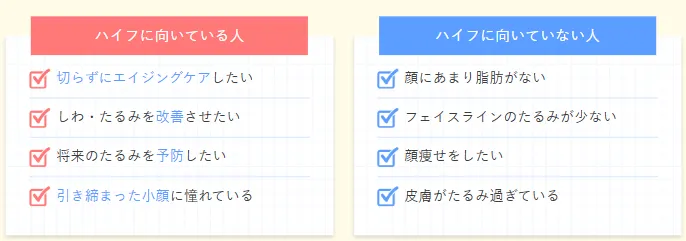 ハイフに向いている人

切らずにエイジングケアしたい

しわ・たるみを改善させたい

将来のたるみを予防したい

引き締まった小顔に憧れている

ハイフに向いていない人

顔にあまり脂肪がない

フェイスラインのたるみが少ない

顔痩せをしたい

皮膚がたるみ過ぎている